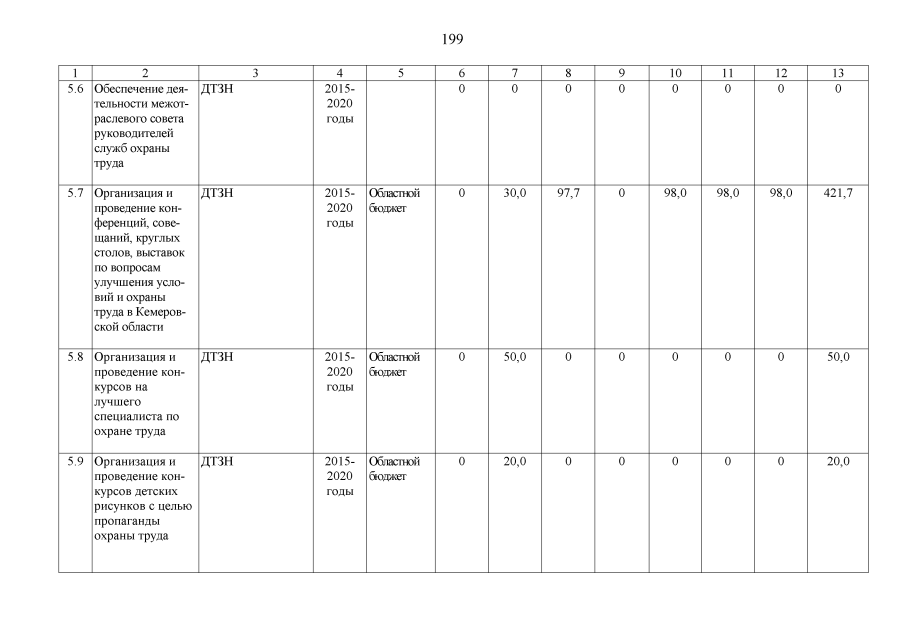 199

| 1 | 2 | 3 | 4 | 5 | 6 | 7 | 8 | 9 | 10 | 11 | 12 | 13 |
|---|---|---|---|---|---|---|---|---|---|---|---|---|
| 5.6 | Обеспечение деятельности межотраслевого совета руководителей служб охраны труда | ДТЗН | 2015-2020 годы | | 0 | 0 | 0 | 0 | 0 | 0 | 0 | 0 |
| 5.7 | Организация и проведение конференций, совещаний, круглых столов, выставок по вопросам улучшения условий и охраны труда в Кемеровской области | ДТЗН | 2015-2020 годы | Областной бюджет | 0 | 30,0 | 97,7 | 0 | 98,0 | 98,0 | 98,0 | 421,7 |
| 5.8 | Организация и проведение конкурсов на лучшего специалиста по охране труда | ДТЗН | 2015-2020 годы | Областной бюджет | 0 | 50,0 | 0 | 0 | 0 | 0 | 0 | 50,0 |
| 5.9 | Организация и проведение конкурсов детских рисунков с целью пропаганды охраны труда | ДТЗН | 2015-2020 годы | Областной бюджет | 0 | 20,0 | 0 | 0 | 0 | 0 | 0 | 20,0 |